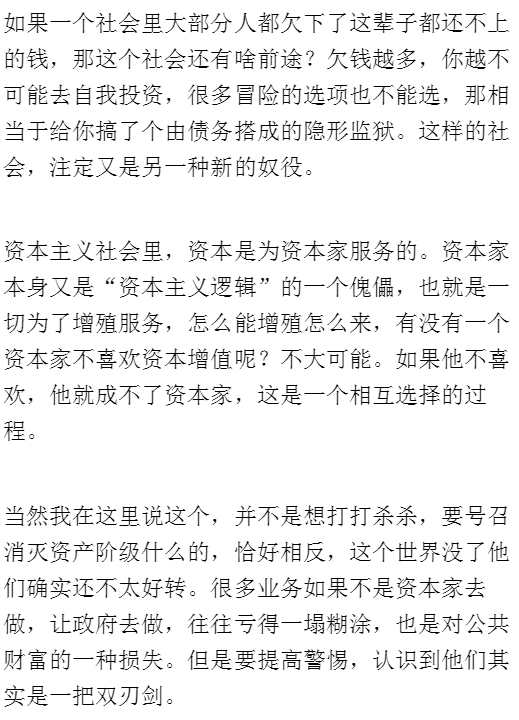 如果一个社会里大部分人都欠下了这辈子都还不上的钱，那这个社会还有啥前途？欠钱越多，你越不可能去自我投资，很多冒险的选项也不能选，那相当于给你搞了个由债务搭成的隐形监狱。这样的社会，注定又是另一种新的奴役。

资本主义社会里，资本是为资本家服务的。资本家本身又是“资本主义逻辑”的一个傀儡，也就是一切为了增殖服务，怎么能增殖怎么来，有没有一个资本家不喜欢资本增值呢？不大可能。如果他不喜欢，他就成不了资本家，这是一个相互选择的过程。

当然我在这里说这个，并不是想打打杀杀，要号召消灭资产阶级什么的，恰好相反，这个世界没了他们确实还不太好转。很多业务如果不是资本家去做，让政府去做，往往亏得一塌糊涂，也是对公共财富的一种损失。但是要提高警惕，认识到他们其实是一把双刃剑。